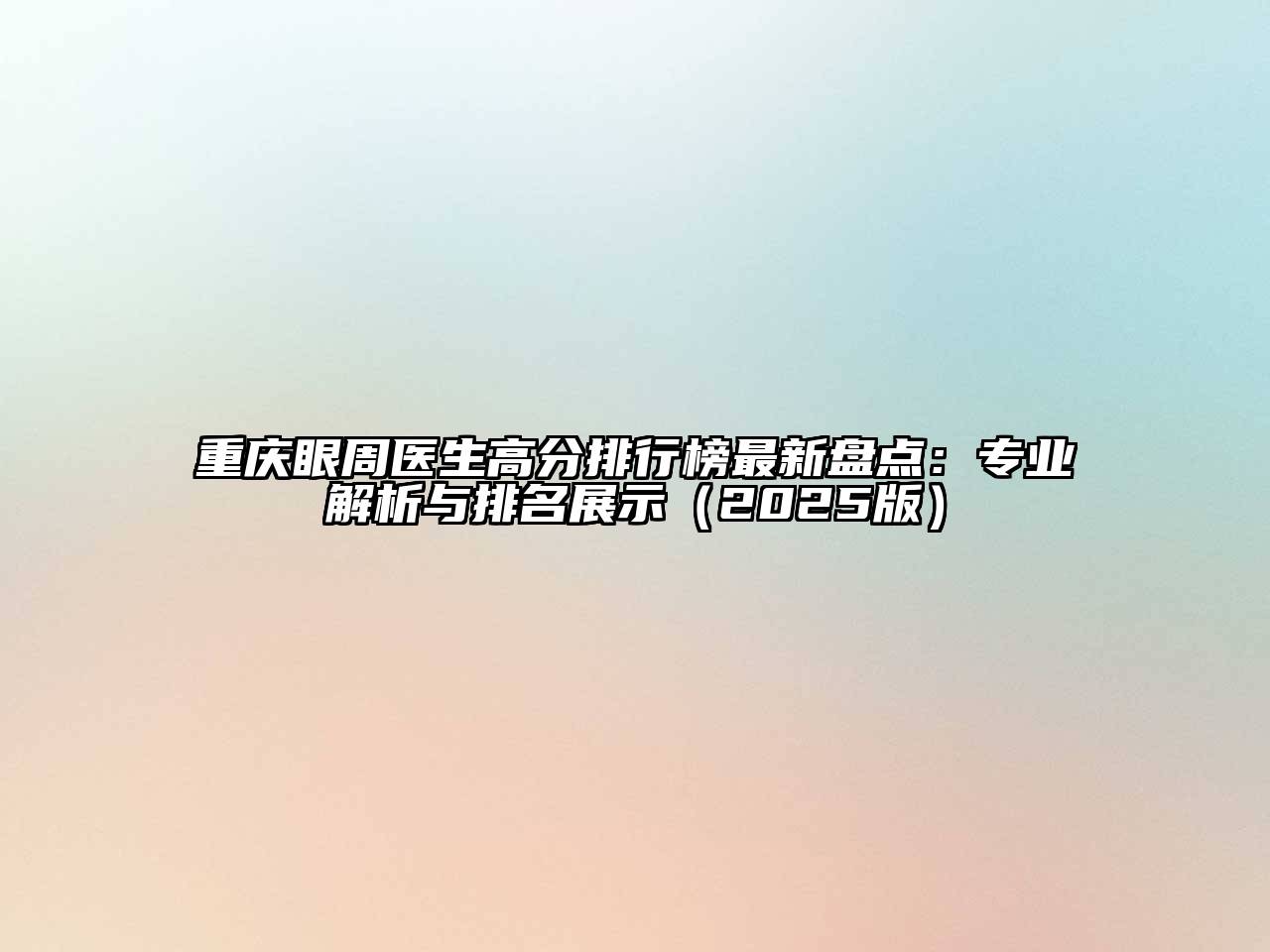 重庆眼周医生高分排行榜最新盘点：专业解析与排名展示（2025版）